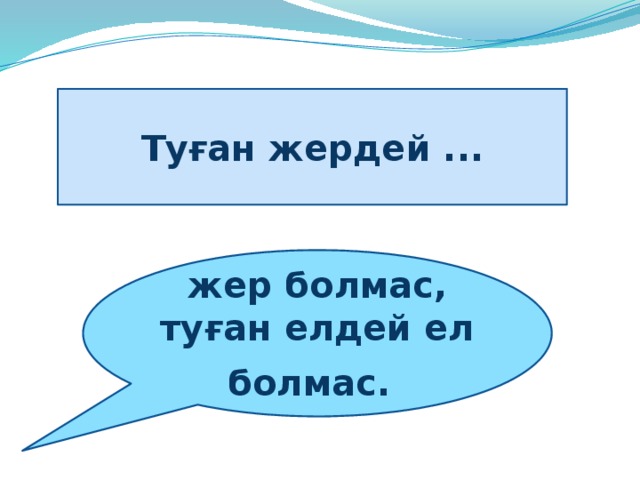 Туған жердей ...

жер болмас, туған елдей ел болмас.